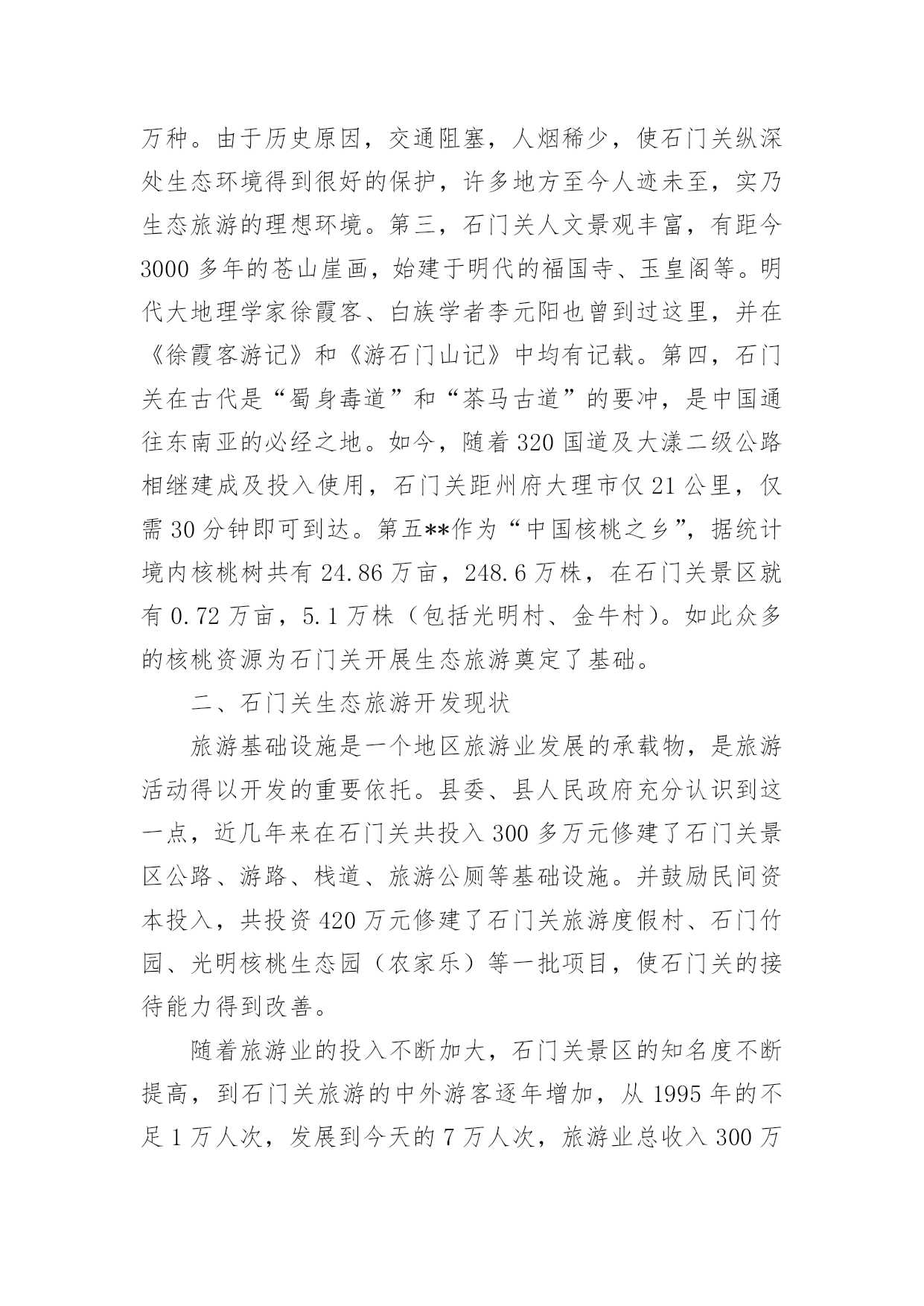 万种。由于历史原因，交通阻塞，人烟稀少，使石门关纵深处生态环境得到很好的保护，许多地方至今人迹未至，实乃生态旅游的理想环境。第三，石门关人文景观丰富，有距今3000多年的苍山崖画，始建于明代的福国寺、玉皇阁等。明代大地理学家徐霞客、白族学者李元阳也曾到过这里，并在《徐霞客游记》和《游石门山记》中均有记载。第四，石门关在古代是“蜀身毒道”和“茶马古道”的要冲，是中国通往东南亚的必经之地。如今，随着320国道及大漾二级公路相继建成及投入使用，石门关距州府大理市仅21公里，仅需30分钟即可到达。第五**作为“中国核桃之乡”，据统计境内核桃树共有24.86万亩，248.6万株，在石门关景区就有0.72万亩，5.1万株（包括光明村、金牛村）。如此众多的核桃资源为石门关开展生态旅游奠定了基础。

二、石门关生态旅游开发现状

旅游基础设施是一个地区旅游业发展的承载物，是旅游活动得以开发的重要依托。县委、县人民政府充分认识到这一点，近几年来在石门关共投入300多万元修建了石门关景区公路、游路、栈道、旅游公厕等基础设施。并鼓励民间资本投入，共投资420万元修建了石门关旅游度假村、石门竹园、光明核桃生态园（农家乐）等一批项目，使石门关的接待能力得到改善。

随着旅游业的投入不断加大，石门关景区的知名度不断提高，到石门关旅游的中外游客逐年增加，从1995年的不足1万人次，发展到今天的7万人次，旅游业总收入300万